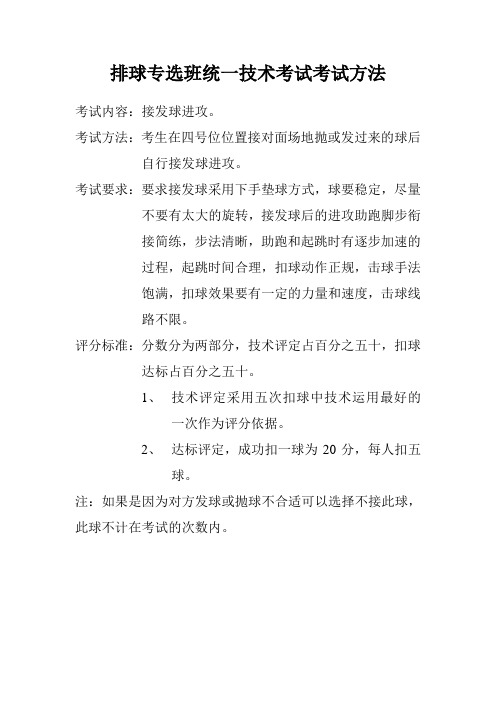 排球专选班统一技术考试考试方法

考试内容：接发球进攻。

考试方法：考生在四号位位置接对面场地抛或发过来的球后自行接发球进攻。

考试要求：要求接发球采用下手垫球方式，球要稳定，尽量不要有太大的旋转，接发球后的进攻助跑脚步衔接简练，步法清晰，助跑和起跳时有逐步加速的过程，起跳时间合理，扣球动作正规，击球手法饱满，扣球效果要有一定的力量和速度，击球线路不限。

评分标准：分数分为两部分，技术评定占百分之五十，扣球达标占百分之五十。

1、 技术评定采用五次扣球中技术运用最好的一次作为评分依据。

2、 达标评定，成功扣一球为 20 分，每人扣五球。

注：如果是因为对方发球或抛球不合适可以选择不接此球，此球不计在考试的次数内。